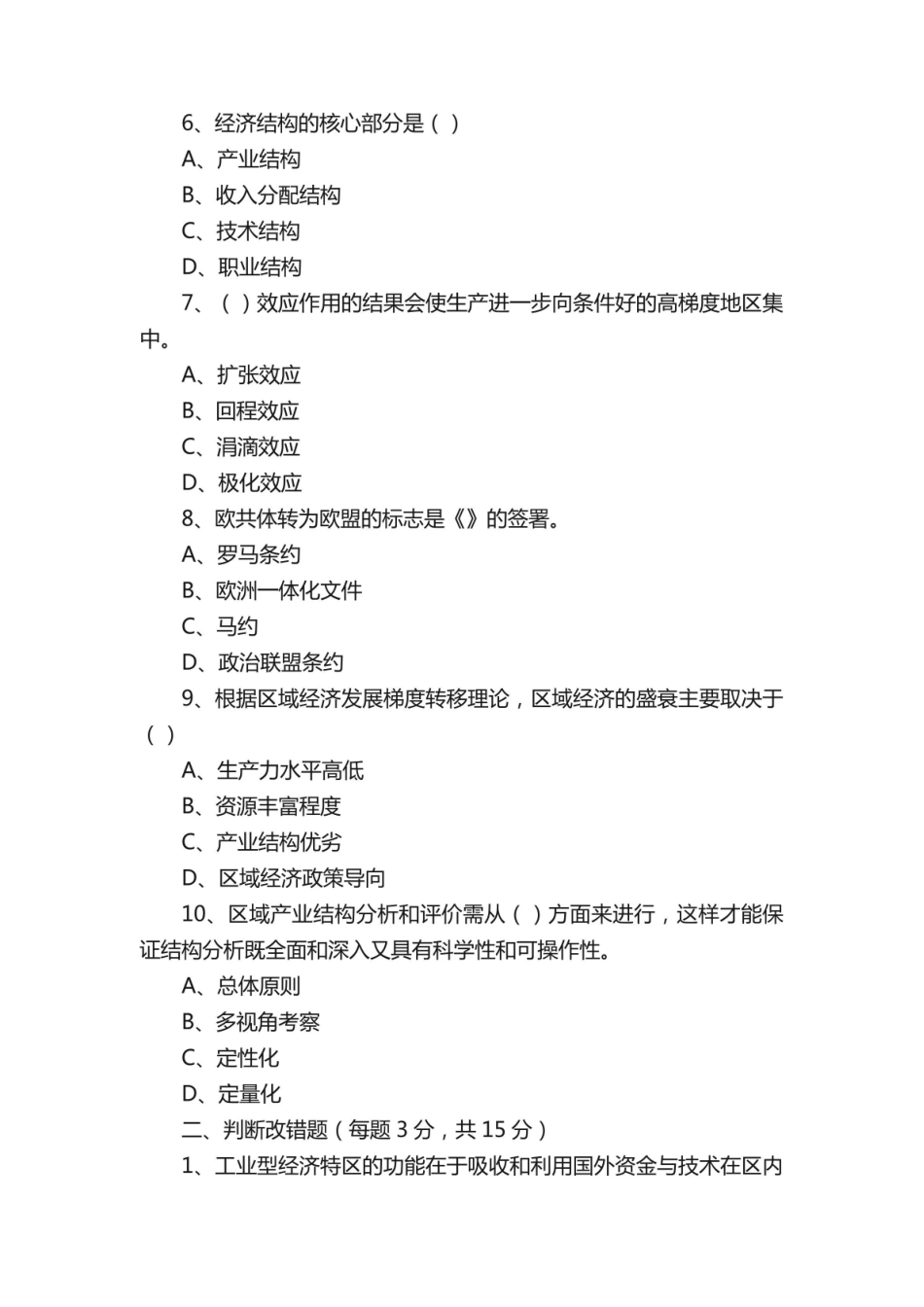 6、经济结构的核心部分是（ ）

A、产业结构

B、收入分配结构

C、技术结构

D、职业结构

7、（ ）效应作用的结果会使生产进一步向条件好的高梯度地区集中。

A、扩张效应

B、回程效应

C、涓滴效应

D、极化效应

8、欧共体转为欧盟的标志是《》的签署。

A、罗马条约

B、欧洲一体化文件

C、马约

D、政治联盟条约

9、根据区域经济发展梯度转移理论，区域经济的盛衰主要取决于（ ）

A、生产力水平高低

B、资源丰富程度

C、产业结构优劣

D、区域经济政策导向

10、区域产业结构分析和评价需从（ ）方面来进行，这样才能保证结构分析既全面和深入又具有科学性和可操作性。

A、总体原则

B、多视角考察

C、定性化

D、定量化

二、判断改错题（每题 3 分，共 15 分）

1、工业型经济特区的功能在于吸收和利用国外资金与技术在区内